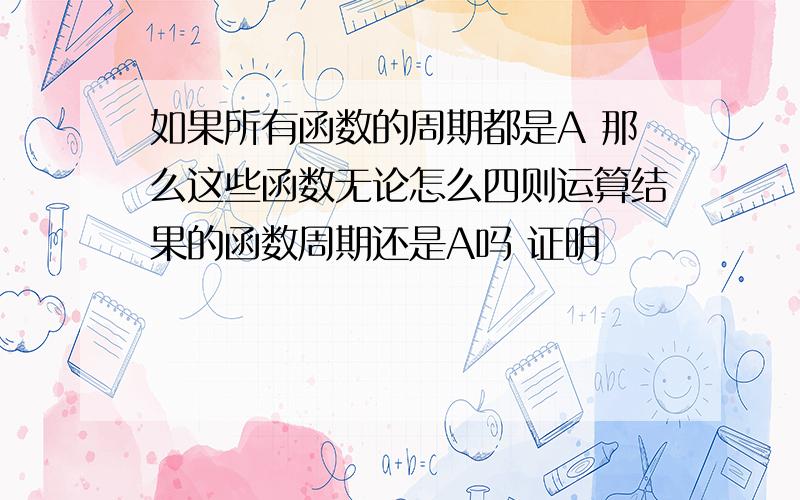 1+1=2

a+b=c

abc

如果所有函数的周期都是A 那么这些函数无论怎么四则运算结果的函数周期还是A吗 证明

1+1=2

abc

a+b=c